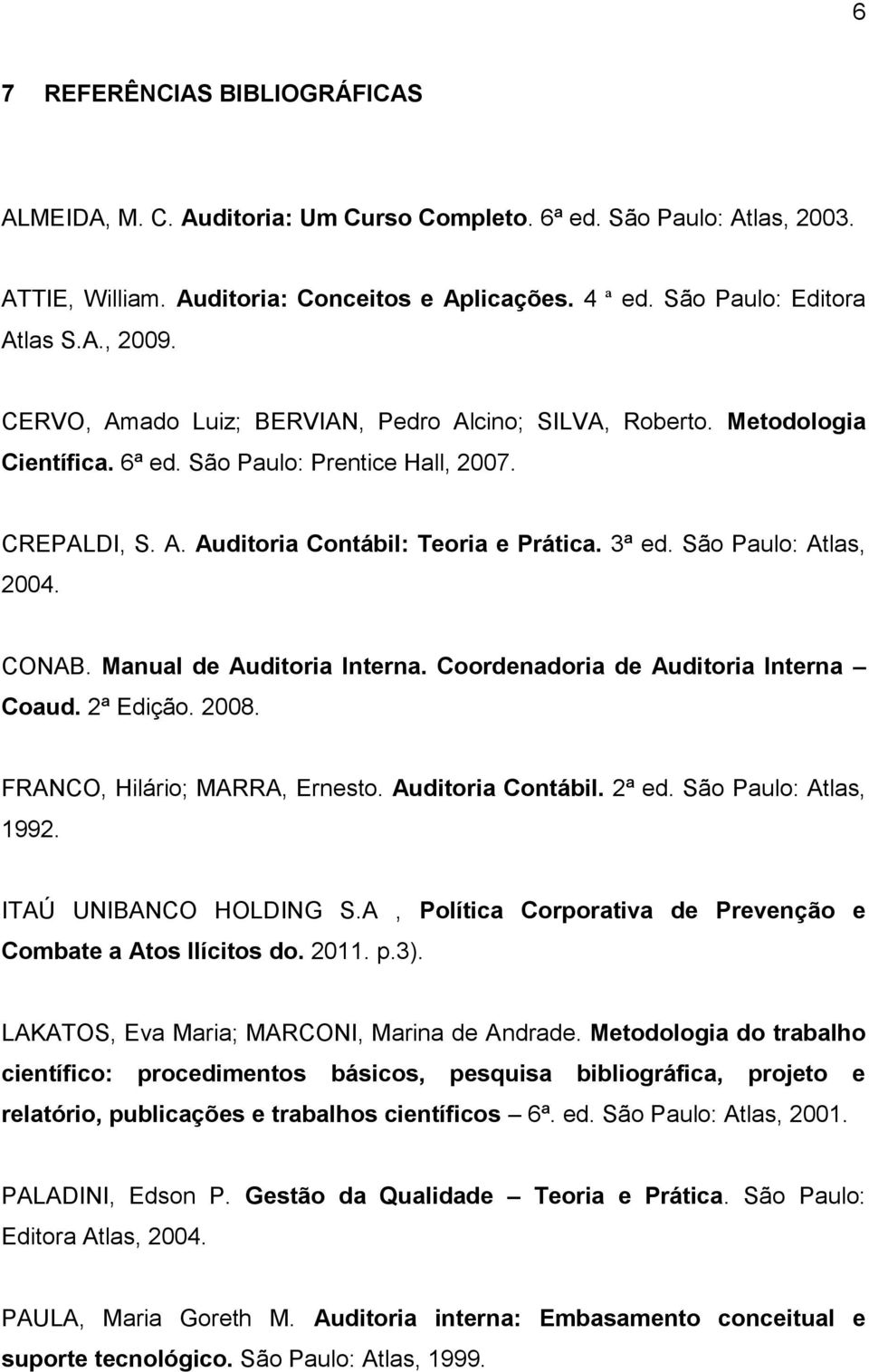 6

7 REFERÊNCIAS BIBLIOGRÁFICAS

ALMEIDA, M. C. Auditoria: Um Curso Completo. 6ª ed. São Paulo: Atlas, 2003.

ATTIE, William. Auditoria: Conceitos e Aplicações. 4 ª ed. São Paulo: Editora Atlas S.A., 2009.

CERVO, Amado Luiz; BERVIAN, Pedro Alcino; SILVA, Roberto. Metodologia Científica. 6ª ed. São Paulo: Prentice Hall, 2007.

CREPALDI, S. A. Auditoria Contábil: Teoria e Prática. 3ª ed. São Paulo: Atlas, 2004.

CONAB. Manual de Auditoria Interna. Coordenadoria de Auditoria Interna – Coaud. 2ª Edição. 2008.

FRANCO, Hilário; MARRA, Ernesto. Auditoria Contábil. 2ª ed. São Paulo: Atlas, 1992.

ITAÚ UNIBANCO HOLDING S.A , Política Corporativa de Prevenção e Combate a Atos Ilícitos do. 2011. p.3).

LAKATOS, Eva Maria; MARCONI, Marina de Andrade. Metodologia do trabalho científico: procedimentos básicos, pesquisa bibliográfica, projeto e relatório, publicações e trabalhos científicos – 6ª. ed. São Paulo: Atlas, 2001.

PALADINI, Edson P. Gestão da Qualidade – Teoria e Prática. São Paulo: Editora Atlas, 2004.

PAULA, Maria Goreth M. Auditoria interna: Embasamento conceitual e suporte tecnológico. São Paulo: Atlas, 1999.